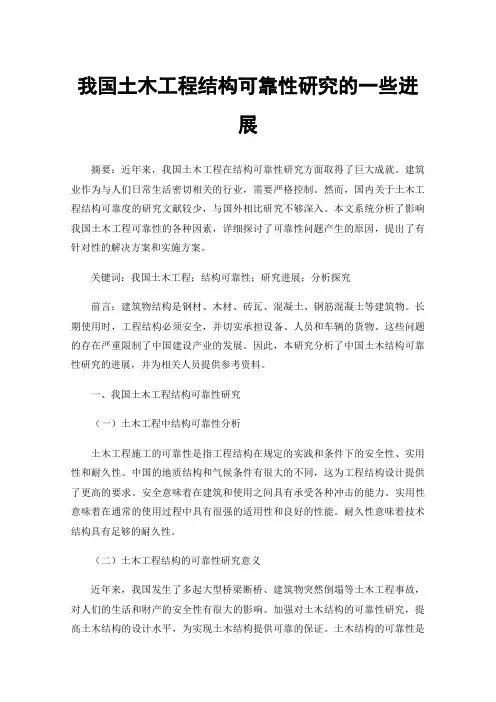 我国土木工程结构可靠性研究的一些进展

摘要：近年来，我国土木工程在结构可靠性研究方面取得了巨大成就。建筑业作为与人们日常生活密切相关的行业，需要严格控制。然而，国内关于土木工程结构可靠度的研究文献较少，与国外相比研究不够深入。本文系统分析了影响我国土木工程可靠性的各种因素，详细探讨了可靠性问题产生的原因，提出了有针对性的解决方案和实施方案。

关键词：我国土木工程；结构可靠性；研究进展；分析探究

前言：建筑物结构是钢材、木材、砖瓦、混凝土、钢筋混凝土等建筑物。长期使用时，工程结构必须安全，并切实承担设备、人员和车辆的货物。这些问题的存在严重限制了中国建设产业的发展。因此，本研究分析了中国土木结构可靠性研究的进展，并为相关人员提供参考资料。

一、我国土木工程结构可靠性研究

（一）土木工程中结构可靠性分析

土木工程施工的可靠性是指工程结构在规定的实践和条件下的安全性、实用性和耐久性。中国的地质结构和气候条件有很大的不同，这为工程结构设计提供了更高的要求。安全意味着在建筑和使用之间具有承受各种冲击的能力。实用性意味着在通常的使用过程中具有很强的适用性和良好的性能。耐久性意味着技术结构具有足够的耐久性。

（二）土木工程结构的可靠性研究意义

近年来，我国发生了多起大型桥梁断桥、建筑物突然倒塌等土木工程事故，对人们的生活和财产的安全性有很大的影响。加强对土木结构的可靠性研究，提高土木结构的设计水平，为实现土木结构提供可靠的保证。土木结构的可靠性是